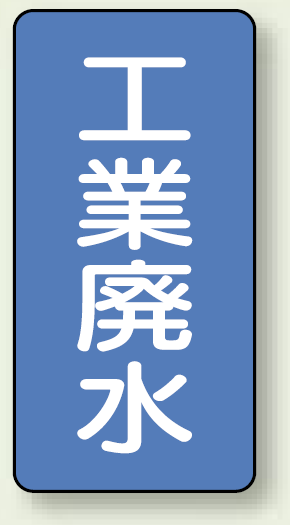 工業廃水